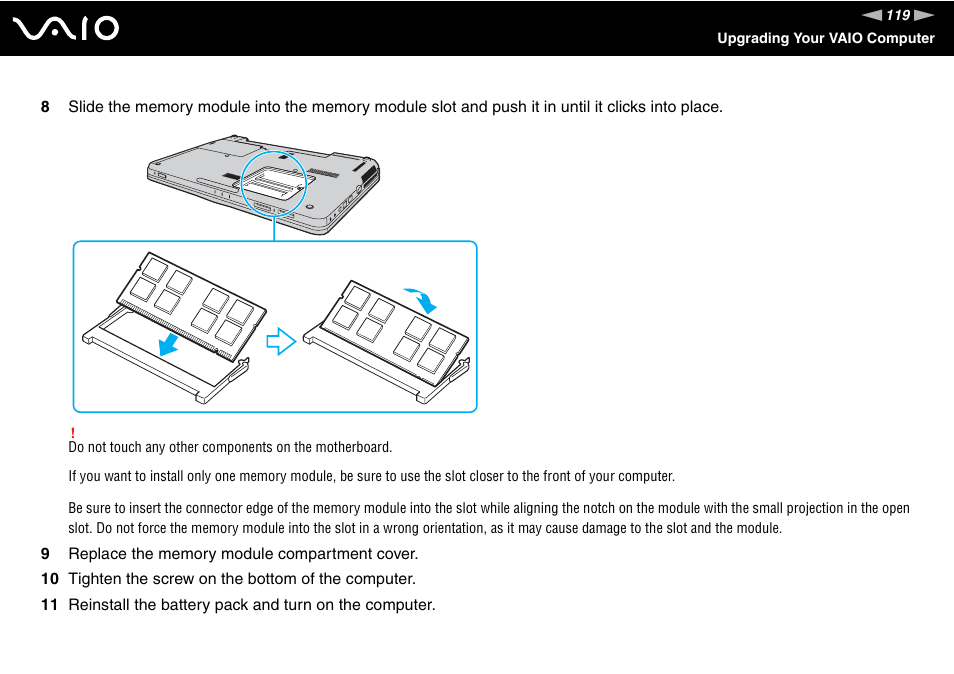 VAIO

119

Upgrading Your VAIO Computer

8 Slide the memory module into the memory module slot and push it in until it clicks into place.

!
Do not touch any other components on the motherboard.

If you want to install only one memory module, be sure to use the slot closer to the front of your computer.

Be sure to insert the connector edge of the memory module into the slot while aligning the notch on the module with the small projection in the open slot. Do not force the memory module into the slot in a wrong orientation, as it may cause damage to the slot and the module.

9 Replace the memory module compartment cover.

10 Tighten the screw on the bottom of the computer.

11 Reinstall the battery pack and turn on the computer.